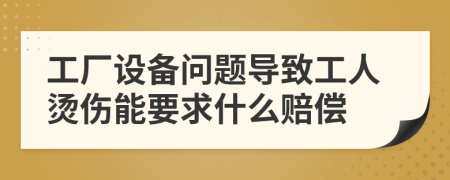 工厂设备问题导致工人烫伤能要求什么赔偿